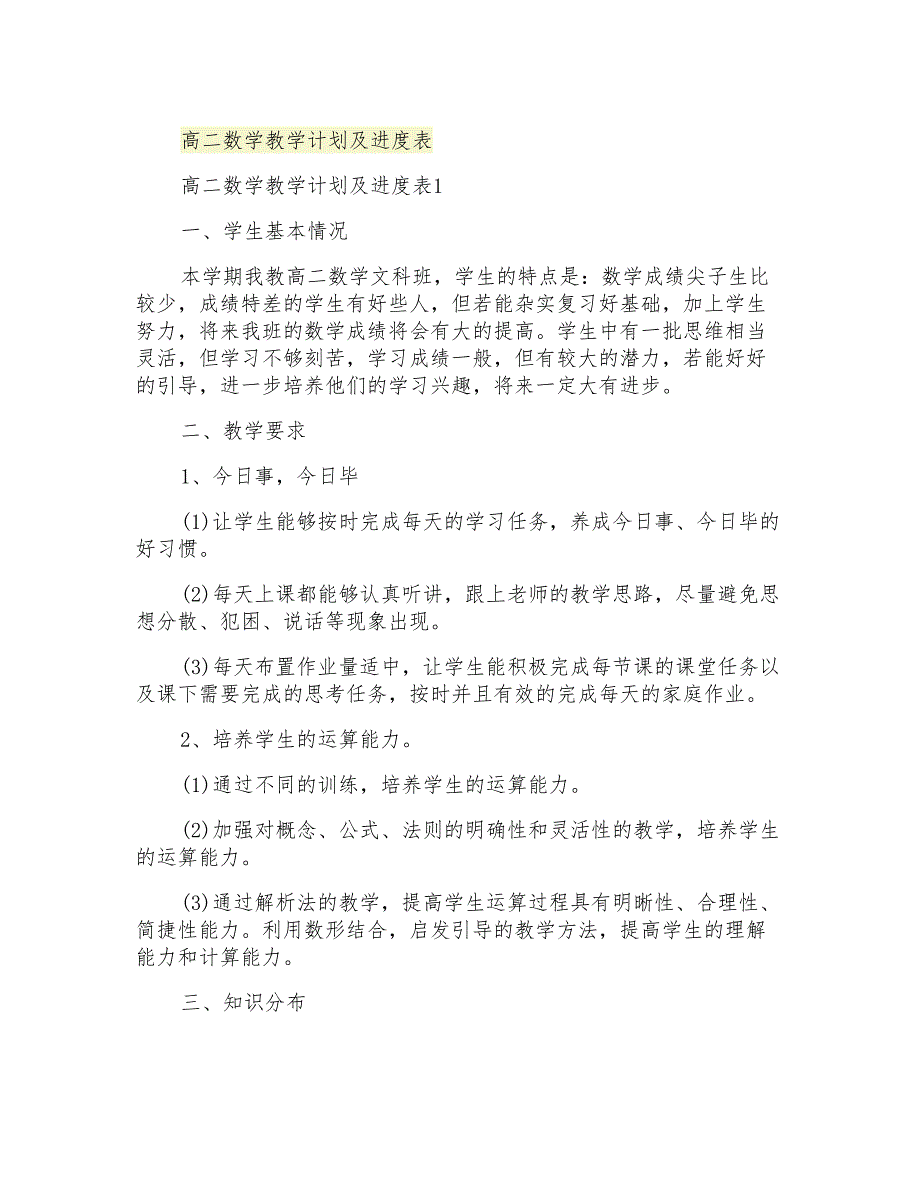 高二数学教学计划及进度表

高二数学教学计划及进度表1

一、学生基本情况

本学期我教高二数学文科班，学生的特点是：数学成绩尖子生比较少，成绩特差的学生有好些人，但若能杂实复习好基础，加上学生努力，将来我班的数学成绩将会有大的提高。学生中有一批思维相当灵活，但学习不够刻苦，学习成绩一般，但有较大的潜力，若能好好的引导，进一步培养他们的学习兴趣，将来一定大有进步。

二、教学要求

1、今日事，今日毕

(1)让学生能够按时完成每天的学习任务，养成今日事、今日毕的好习惯。

(2)每天上课都能够认真听讲，跟上老师的教学思路，尽量避免思想分散、犯困、说话等现象出现。

(3)每天布置作业量适中，让学生能积极完成每节课的课堂任务以及课下需要完成的思考任务，按时并且有效的完成每天的家庭作业。

2、培养学生的运算能力。

(1)通过不同的训练，培养学生的运算能力。

(2)加强对概念、公式、法则的明确性和灵活性的教学，培养学生的运算能力。

(3)通过解析法的教学，提高学生运算过程具有明晰性、合理性、简捷性能力。利用数形结合，启发引导的教学方法，提高学生的理解能力和计算能力。

三、知识分布